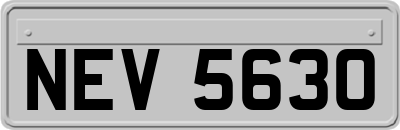 NEV 5630